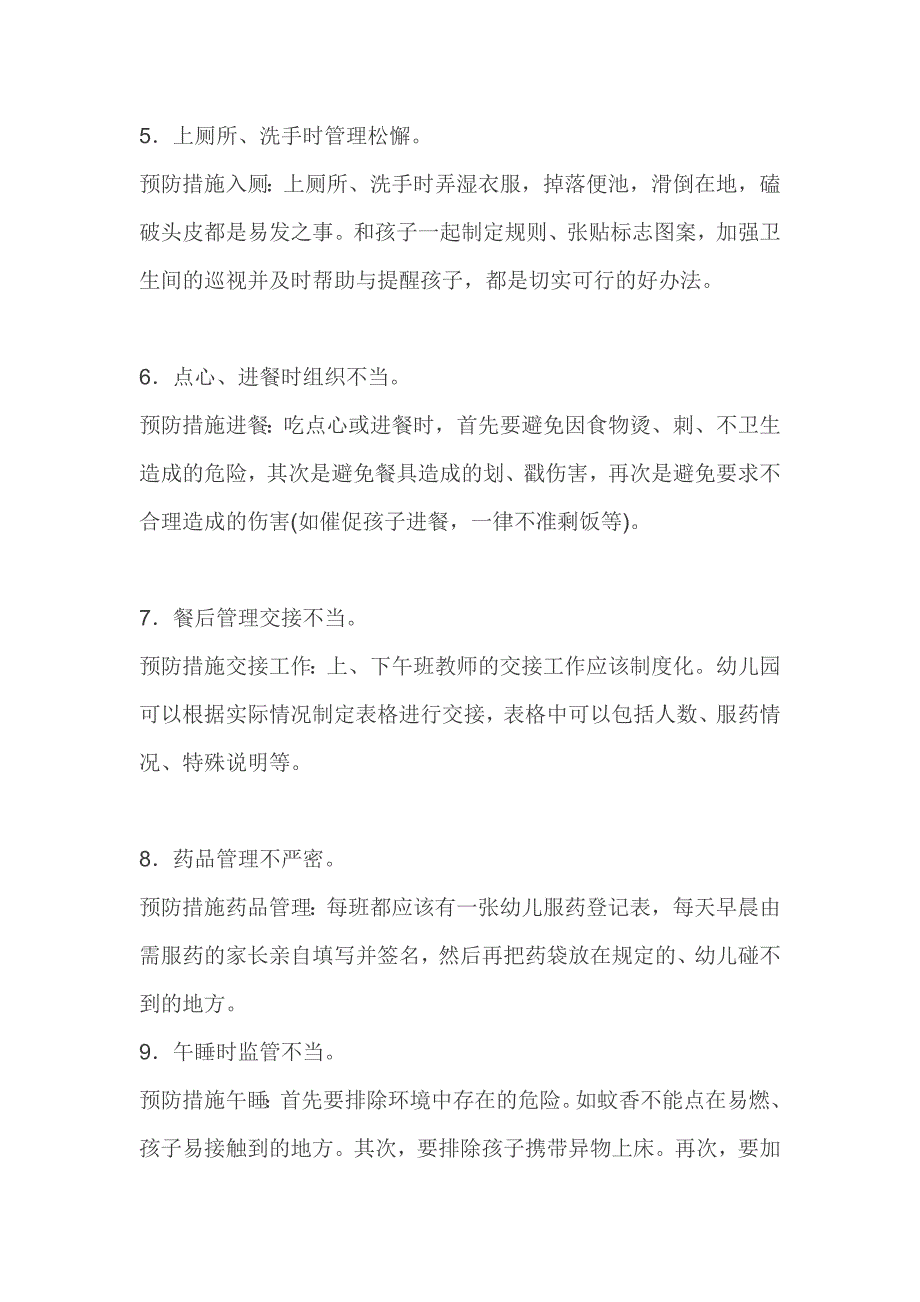 5．上厕所、洗手时管理松懈。

预防措施入厕：上厕所、洗手时弄湿衣服，掉落便池，滑倒在地，磕破头皮都是易发之事。和孩子一起制定规则、张贴标志图案，加强卫生间的巡视并及时帮助与提醒孩子，都是切实可行的好办法。

6．点心、进餐时组织不当。

预防措施进餐：吃点心或进餐时，首先要避免因食物烫、刺、不卫生造成的危险，其次是避免餐具造成的划、戳伤害，再次是避免要求不合理造成的伤害(如催促孩子进餐，一律不准剩饭等)。

7．餐后管理交接不当。

预防措施交接工作：上、下午班教师的交接工作应该制度化。幼儿园可以根据实际情况制定表格进行交接，表格中可以包括人数、服药情况、特殊说明等。

8．药品管理不严密。

预防措施药品管理：每班都应该有一张幼儿服药登记表，每天早晨由需服药的家长亲自填写并签名，然后再把药袋放在规定的、幼儿碰不到的地方。

9．午睡时监管不当。

预防措施午睡：首先要排除环境中存在的危险。如蚊香不能点在易燃、孩子易接触到的地方。其次，要排除孩子携带异物上床。再次，要加